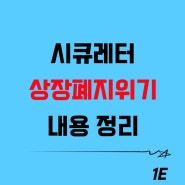 시큐레터
상장폐지위기
내용 정리

1E